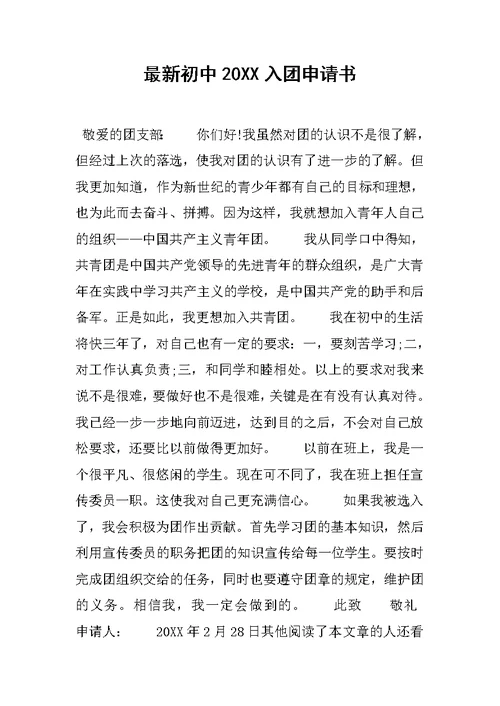 最新初中 20XX 入团申请书

敬爱的团支部:　　你们好!我虽然对团的认识不是很了解，但经过上次的落选，使我对团的认识有了进一步的了解。但我更加知道，作为新世纪的青少年都有自己的目标和理想，也为此而去奋斗、拼搏。因为这样，我就想加入青年人自己的组织——中国共产主义青年团。　　我从同学口中得知，共青团是中国共产党领导的先进青年的群众组织，是广大青年在实践中学习共产主义的学校，是中国共产党的助手和后备军。正是如此，我更想加入共青团。　　我在初中的生活将快三年了，对自己也有一定的要求：一，要刻苦学习;二，对工作认真负责;三，和同学和睦相处。以上的要求对我来说不是很难，要做好也不是很难，关键是在有没有认真对待。我已经一步一步地向前迈进，达到目的之后，不会对自己放松要求，还要比以前做得更加好。　　以前在班上，我是一个很平凡、很悠闲的学生。现在可不同了，我在班上担任宣传委员一职。这使我对自己更充满信心。　　如果我被选入了，我会积极为团作出贡献。首先学习团的基本知识，然后利用宣传委员的职务把团的知识宣传给每一位学生。要按时完成团组织交给的任务，同时也要遵守团章的规定，维护团的义务。相信我，我一定会做到的。　　此致　　敬礼　申请人:　　20XX 年 2 月 28 日其他阅读了本文章的人还看